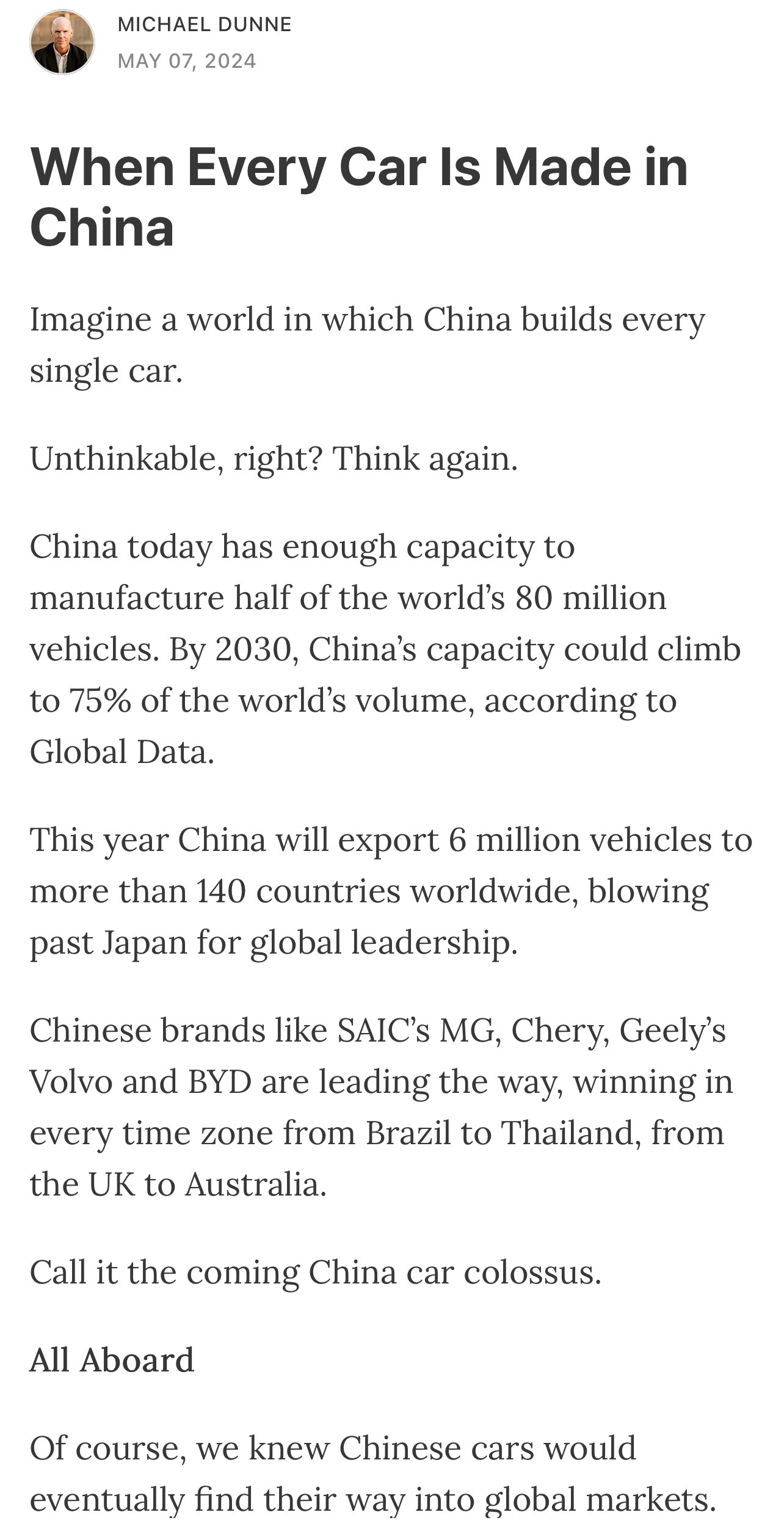 MICHAEL DUNNE
MAY 07, 2024

When Every Car Is Made in China

Imagine a world in which China builds every single car.

Unthinkable, right? Think again.

China today has enough capacity to manufacture half of the world's 80 million vehicles. By 2030, China's capacity could climb to 75% of the world's volume, according to Global Data.

This year China will export 6 million vehicles to more than 140 countries worldwide, blowing past Japan for global leadership.

Chinese brands like SAIC's MG, Chery, Geely's Volvo and BYD are leading the way, winning in every time zone from Brazil to Thailand, from the UK to Australia.

Call it the coming China car colossus.

All Aboard

Of course, we knew Chinese cars would eventually find their way into global markets.